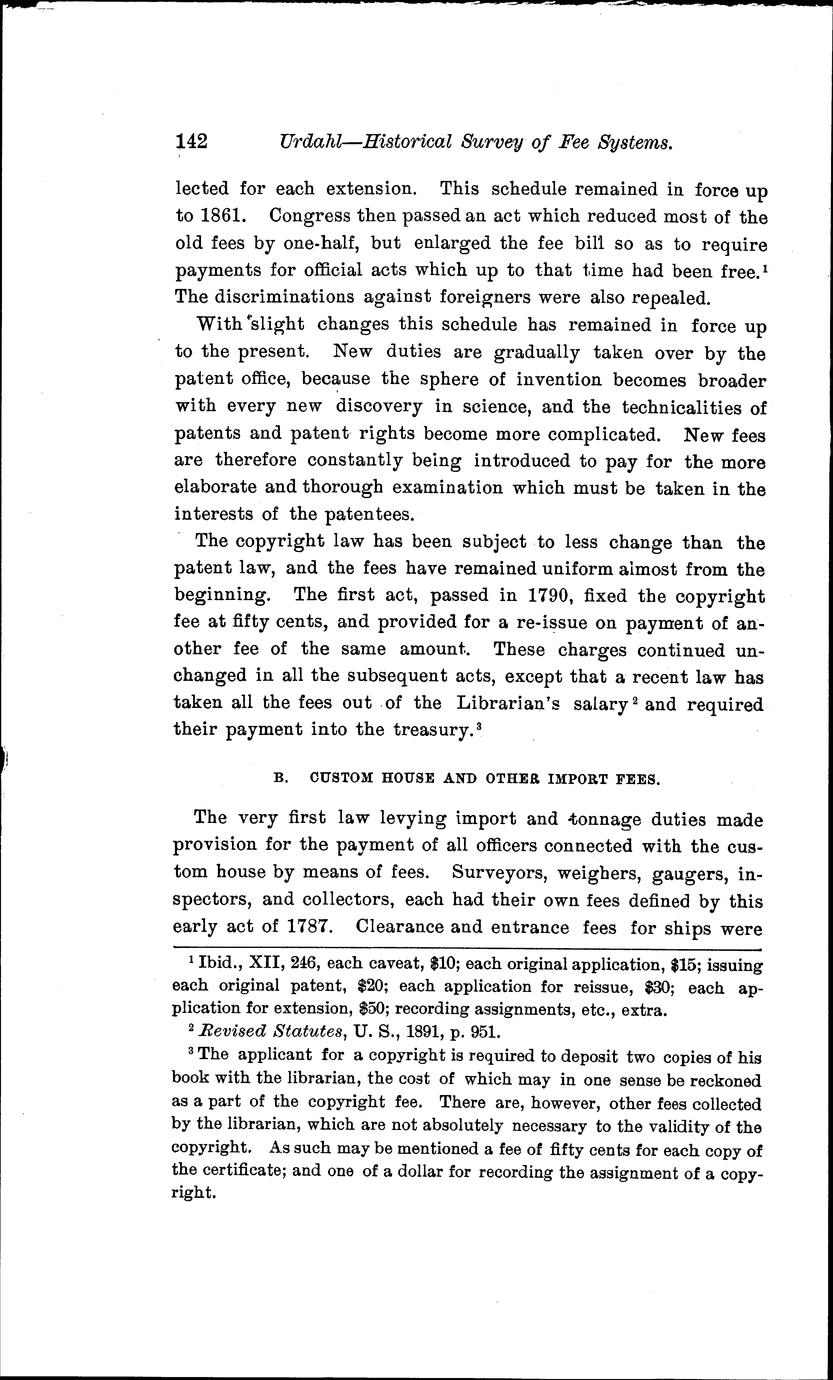 142 Urdahl—Historical Survey of Fee Systems.

lected for each extension. This schedule remained in force up to 1861. Congress then passed an act which reduced most of the old fees by one-half, but enlarged the fee bill so as to require payments for official acts which up to that time had been free.$^1$ The discriminations against foreigners were also repealed.

With slight changes this schedule has remained in force up to the present. New duties are gradually taken over by the patent office, because the sphere of invention becomes broader with every new discovery in science, and the technicalities of patents and patent rights become more complicated. New fees are therefore constantly being introduced to pay for the more elaborate and thorough examination which must be taken in the interests of the patentees.

The copyright law has been subject to less change than the patent law, and the fees have remained uniform almost from the beginning. The first act, passed in 1790, fixed the copyright fee at fifty cents, and provided for a re-issue on payment of another fee of the same amount. These charges continued unchanged in all the subsequent acts, except that a recent law has taken all the fees out of the Librarian's salary$^2$ and required their payment into the treasury.$^3$

B. CUSTOM HOUSE AND OTHER IMPORT FEES.

The very first law levying import and tonnage duties made provision for the payment of all officers connected with the custom house by means of fees. Surveyors, weighers, gaugers, inspectors, and collectors, each had their own fees defined by this early act of 1787. Clearance and entrance fees for ships were

$^1$ Ibid., XII, 246, each caveat, \$10; each original application, \$15; issuing each original patent, \$20; each application for reissue, \$30; each application for extension, \$50; recording assignments, etc., extra.

$^2$ Revised Statutes, U. S., 1891, p. 951.

$^3$ The applicant for a copyright is required to deposit two copies of his book with the librarian, the cost of which may in one sense be reckoned as a part of the copyright fee. There are, however, other fees collected by the librarian, which are not absolutely necessary to the validity of the copyright. As such may be mentioned a fee of fifty cents for each copy of the certificate; and one of a dollar for recording the assignment of a copyright.